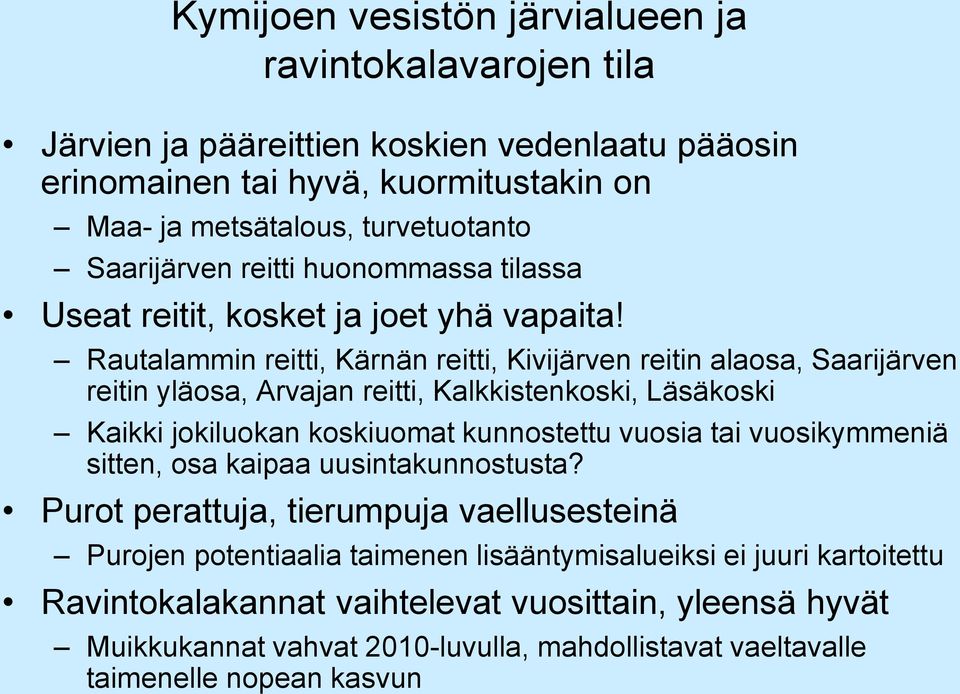 Kymijoen vesistön järvialueen ja ravintokalavarojen tila

• Järvien ja pääreittien koskien vedenlaatu pääosin erinomainen tai hyvä, kuormitustakin on
– Maa- ja metsätalous, turvetuotanto
– Saarijärven reitti huonommassa tilassa
• Useat reitit, kosket ja joet yhä vapaita!
– Rautalammin reitti, Kärnän reitti, Kivijärven reitin alaosa, Saarijärven reitin yläosa, Arvajan reitti, Kalkkistenkoski, Läsäkoski
– Kaikki jokiluokan koskiuomat kunnostettu vuosia tai vuosikymmeniä sitten, osa kaipaa uusintakunnostusta?
• Purot perattuja, tierumpuja vaellusesteinä
– Purojen potentiaalia taimenen lisääntymisalueiksi ei juuri kartoitettu
• Ravintokalakannat vaihtelevat vuosittain, yleensä hyvät
– Muikkukannat vahvat 2010-luvulla, mahdollistavat vaeltavalle taimenelle nopean kasvun